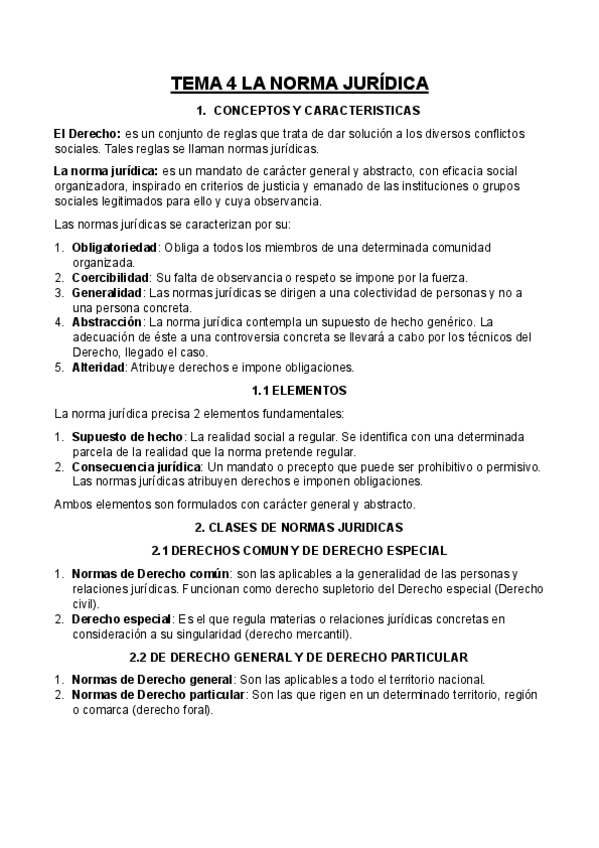 TEMA 4 LA NORMA JURÍDICA

1. CONCEPTOS Y CARACTERISTICAS

El Derecho: es un conjunto de reglas que trata de dar solución a los diversos conflictos sociales. Tales reglas se llaman normas jurídicas.

La norma jurídica: es un mandato de carácter general y abstracto, con eficacia social organizadora, inspirado en criterios de justicia y emanado de las instituciones o grupos sociales legitimados para ello y cuya observancia.

Las normas jurídicas se caracterizan por su:

1. Obligatoriedad: Obliga a todos los miembros de una determinada comunidad organizada.
2. Coercibilidad: Su falta de observancia o respeto se impone por la fuerza.
3. Generalidad: Las normas jurídicas se dirigen a una colectividad de personas y no a una persona concreta.
4. Abstracción: La norma jurídica contempla un supuesto de hecho genérico. La adecuación de éste a una controversia concreta se llevará a cabo por los técnicos del Derecho, llegado el caso.
5. Alteridad: Atribuye derechos e impone obligaciones.

1.1 ELEMENTOS

La norma jurídica precisa 2 elementos fundamentales:

1. Supuesto de hecho: La realidad social a regular. Se identifica con una determinada parcela de la realidad que la norma pretende regular.
2. Consecuencia jurídica: Un mandato o precepto que puede ser prohibitivo o permisivo. Las normas jurídicas atribuyen derechos e imponen obligaciones.

Ambos elementos son formulados con carácter general y abstracto.

2. CLASES DE NORMAS JURIDICAS

2.1 DERECHOS COMUN Y DE DERECHO ESPECIAL

1. Normas de Derecho común: son las aplicables a la generalidad de las personas y relaciones jurídicas. Funcionan como derecho supletorio del Derecho especial (Derecho civil).
2. Derecho especial: Es el que regula materias o relaciones jurídicas concretas en consideración a su singularidad (derecho mercantil).

2.2 DE DERECHO GENERAL Y DE DERECHO PARTICULAR

1. Normas de Derecho general: Son las aplicables a todo el territorio nacional.
2. Normas de Derecho particular: Son las que rigen en un determinado territorio, región o comarca (derecho foral).